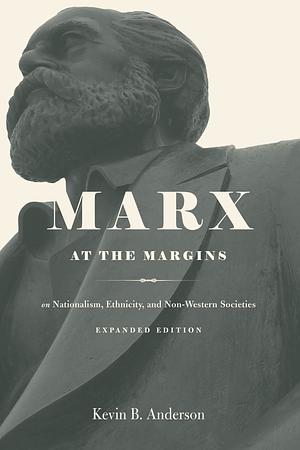 MARX

AT THE MARGINS

on Nationalism, Ethnicity, and Non-Western Societies

EXPANDED EDITION

Kevin B. Anderson